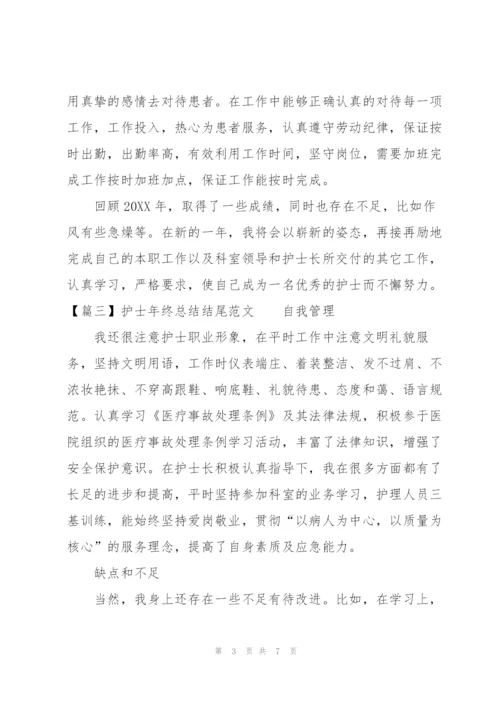 用真挚的感情去对待患者。在工作中能够正确认真的对待每一项工作，工作投入，热心为患者服务，认真遵守劳动纪律，保证按时出勤，出勤率高，有效利用工作时间，坚守岗位，需要加班完成工作按时加班加点，保证工作能按时完成。

回顾20XX年，取得了一些成绩，同时也存在不足，比如作风有些急燥等。在新的一年，我将会以崭新的姿态，再接再励地完成自己的本职工作以及科室领导和护士长所交付的其它工作，认真学习，严格要求，使自己成为一名优秀的护士而不懈努力。

【篇三】护士年终总结结尾范文　　自我管理

我还很注意护士职业形象，在平时工作中注意文明礼貌服务，坚持文明用语，工作时仪表端庄、着装整洁、发不过肩、不浓妆艳抹、不穿高跟鞋、响底鞋、礼貌待患、态度和蔼、语言规范。认真学习《医疗事故处理条例》及其法律法规，积极参于医院组织的医疗事故处理条例学习活动，丰富了法律知识，增强了安全保护意识。在护士长积极认真指导下，我在很多方面都有了长足的进步和提高，平时坚持参加科室的业务学习，护理人员三基训练，能始终坚持爱岗敬业，贯彻“以病人为中心，以质量为核心”的服务理念，提高了自身素质及应急能力。

缺点和不足

当然，我身上还存在一些不足有待改进。比如，在学习上，

第 3 页 共 7 页